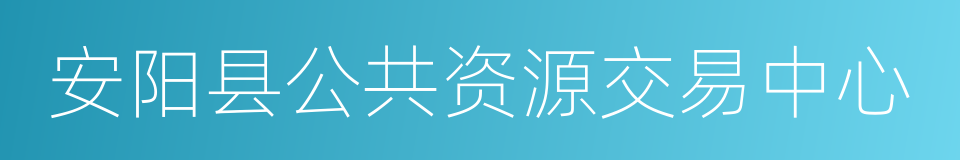 安阳县公共资源交易中心